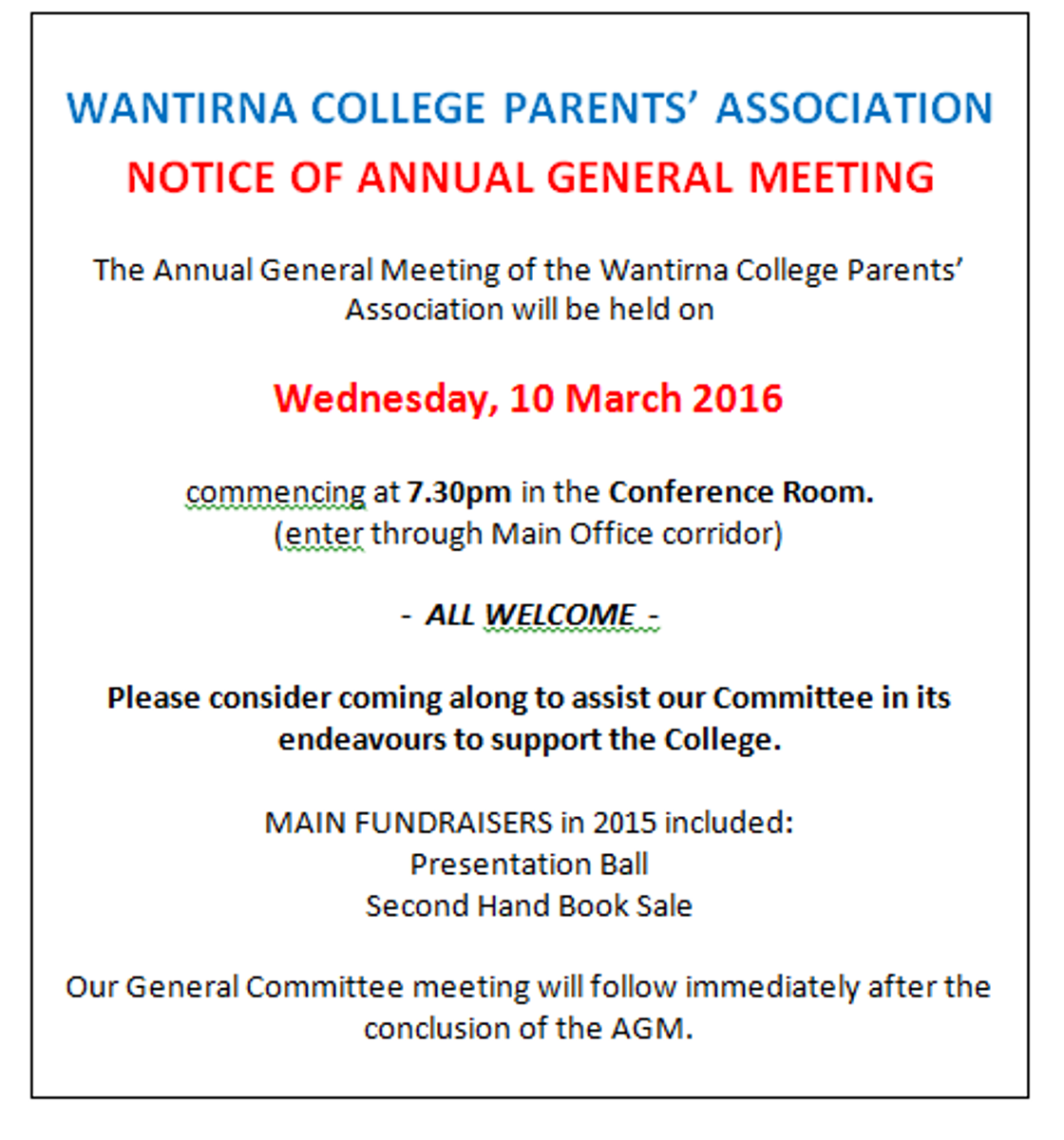 WANTIRNA COLLEGE PARENTS' ASSOCIATION

NOTICE OF ANNUAL GENERAL MEETING

The Annual General Meeting of the Wantirna College Parents' Association will be held on

Wednesday, 10 March 2016

commencing at 7.30pm in the Conference Room.
(enter through Main Office corridor)

- ALL WELCOME -

Please consider coming along to assist our Committee in its endeavours to support the College.

MAIN FUNDRAISERS in 2015 included:
Presentation Ball
Second Hand Book Sale

Our General Committee meeting will follow immediately after the conclusion of the AGM.